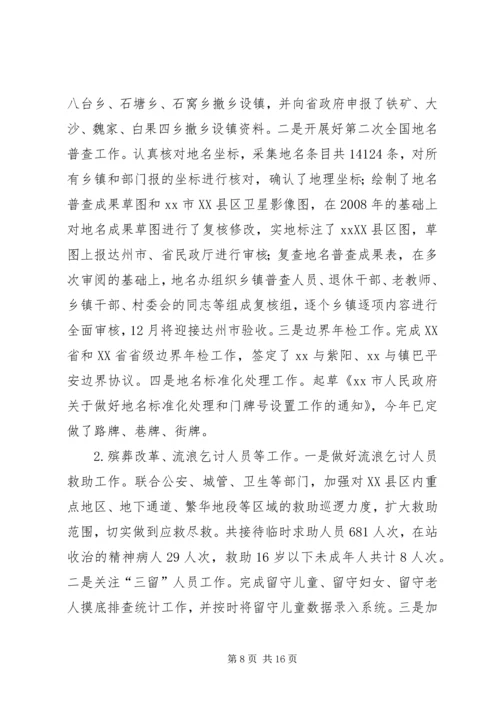 八台乡、石塘乡、石窝乡撤乡设镇，并向省政府申报了铁矿、大沙、魏家、白果四乡撤乡设镇资料。二是开展好第二次全国地名普查工作。认真核对地名坐标，采集地名条目共14124条，对所有乡镇和部门报的坐标进行核对，确认了地理坐标；绘制了地名普查成果草图和xx市XX县区卫星影像图，在2008年的基础上对地名成果草图进行了复核修改，实地标注了xxXX县区图，草图上报达州市、省民政厅进行审核；复查地名普查成果表，在多次审阅的基础上，地名办组织乡镇普查人员、退休干部、老教师、乡镇干部、村委会的同志等组成复核组，逐个乡镇逐项内容进行全面审核，12月将迎接达州市验收。三是边界年检工作。完成XX省和XX省省级边界年检工作，签定了xx与紫阳、xx与镇巴平安边界协议。四是地名标准化处理工作。起草《xx市人民政府关于做好地名标准化处理和门牌号设置工作的通知》，今年已定做了路牌、巷牌、街牌。

2.殡葬改革、流浪乞讨人员等工作。一是做好流浪乞讨人员救助工作。联合公安、城管、卫生等部门，加强对XX县区内重点地区、地下通道、繁华地段等区域的救助巡逻力度，扩大救助范围，切实做到应救尽救。共接待临时求助人员681人次，在站收治的精神病人29人次，救助16岁以下未成年人共计8人次。二是关注“三留”人员工作。完成留守儿童、留守妇女、留守老人摸底排查统计工作，并按时将留守儿童数据录入系统。三是加

第8页 共16页